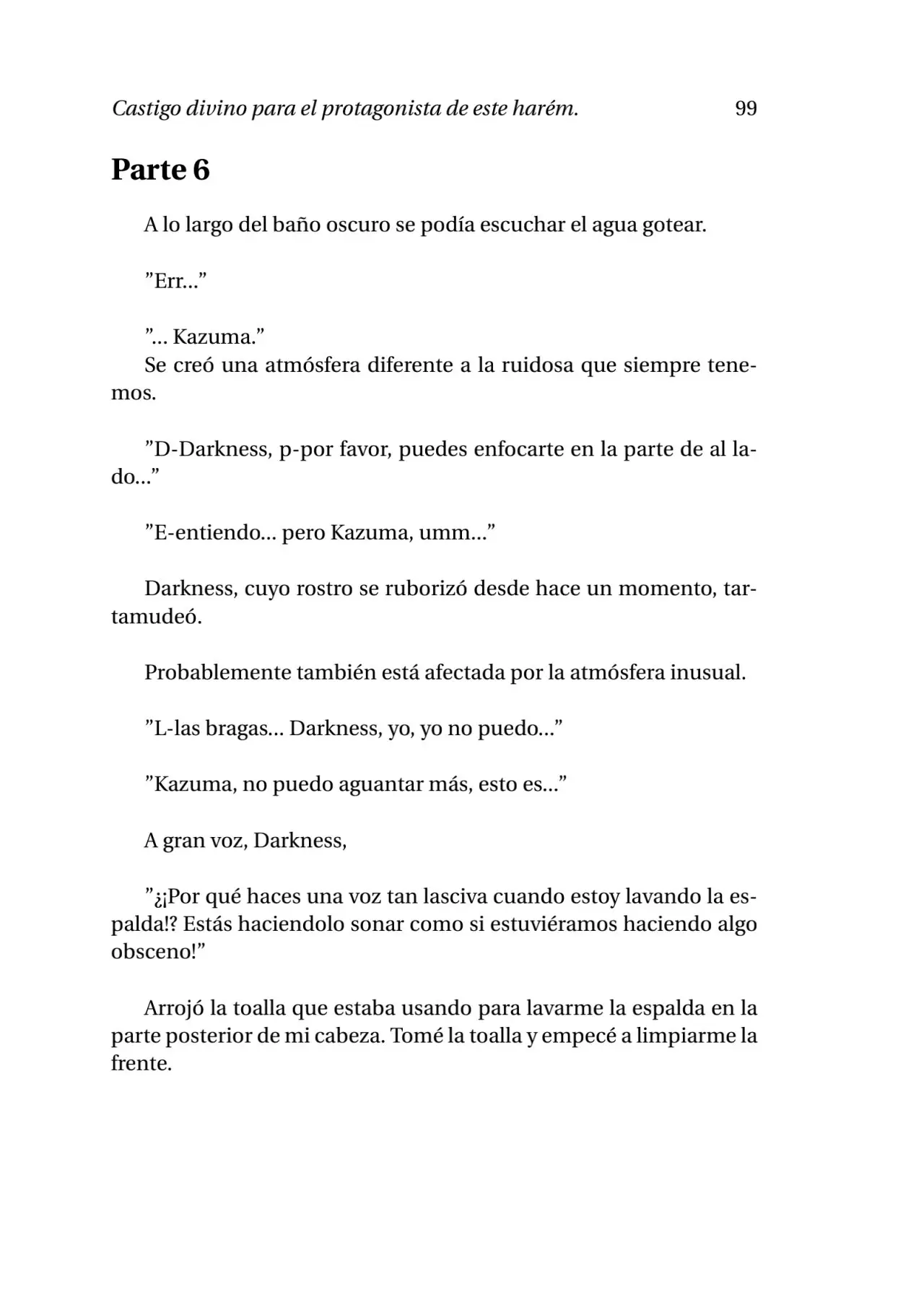 Castigo divino para el protagonista de este harém. 99

Parte 6

A lo largo del baño oscuro se podía escuchar el agua gotear.

”Err...”

”... Kazuma.”
Se creó una atmósfera diferente a la ruidosa que siempre tenemos.

”D-Darkness, p-por favor, puedes enfocarte en la parte de al lado...”

”E-entiendo... pero Kazuma, umm...”

Darkness, cuyo rostro se ruborizó desde hace un momento, tartamudeó.

Probablemente también está afectada por la atmósfera inusual.

”L-las bragas... Darkness, yo, yo no puedo...”

”Kazuma, no puedo aguantar más, esto es...”

A gran voz, Darkness,

”¿¡Por qué haces una voz tan lasciva cuando estoy lavando la espalda!? Estás haciendolo sonar como si estuviéramos haciendo algo obsceno!”

Arrojó la toalla que estaba usando para lavarme la espalda en la parte posterior de mi cabeza. Tomé la toalla y empecé a limpiarme la frente.